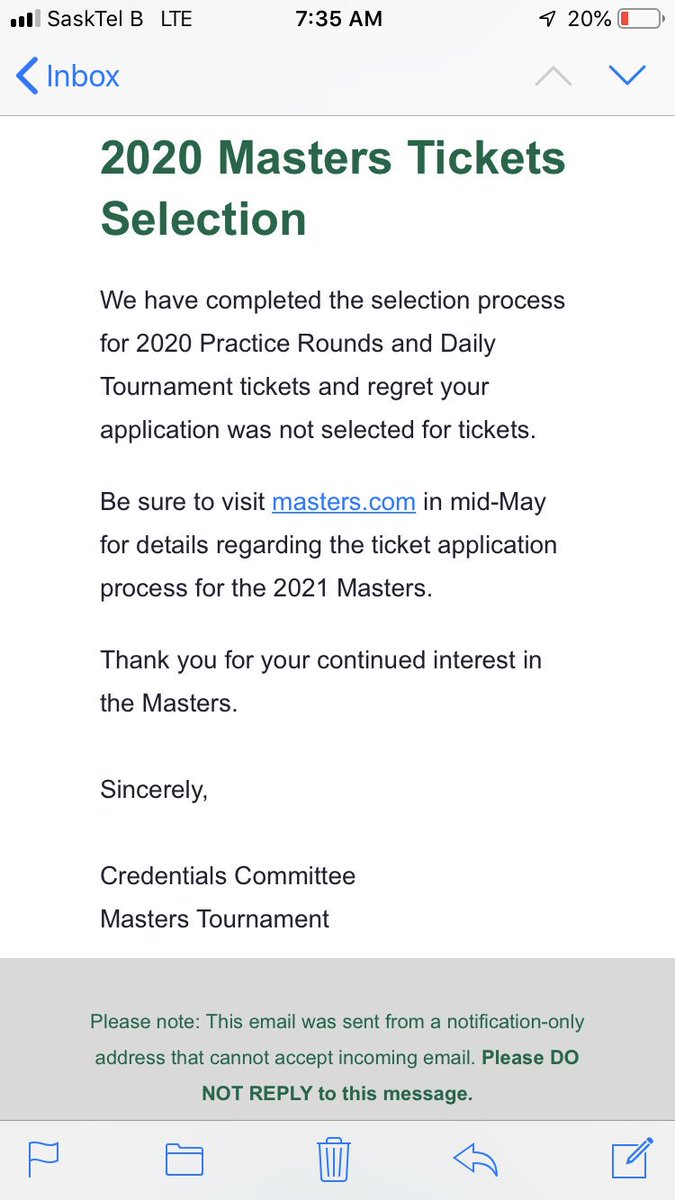 SaskTel B LTE 7:35 AM 20%

Inbox

2020 Masters Tickets Selection

We have completed the selection process for 2020 Practice Rounds and Daily Tournament tickets and regret your application was not selected for tickets.

Be sure to visit masters.com in mid-May for details regarding the ticket application process for the 2021 Masters.

Thank you for your continued interest in the Masters.

Sincerely,

Credentials Committee
Masters Tournament

Please note: This email was sent from a notification-only address that cannot accept incoming email. Please DO NOT REPLY to this message.